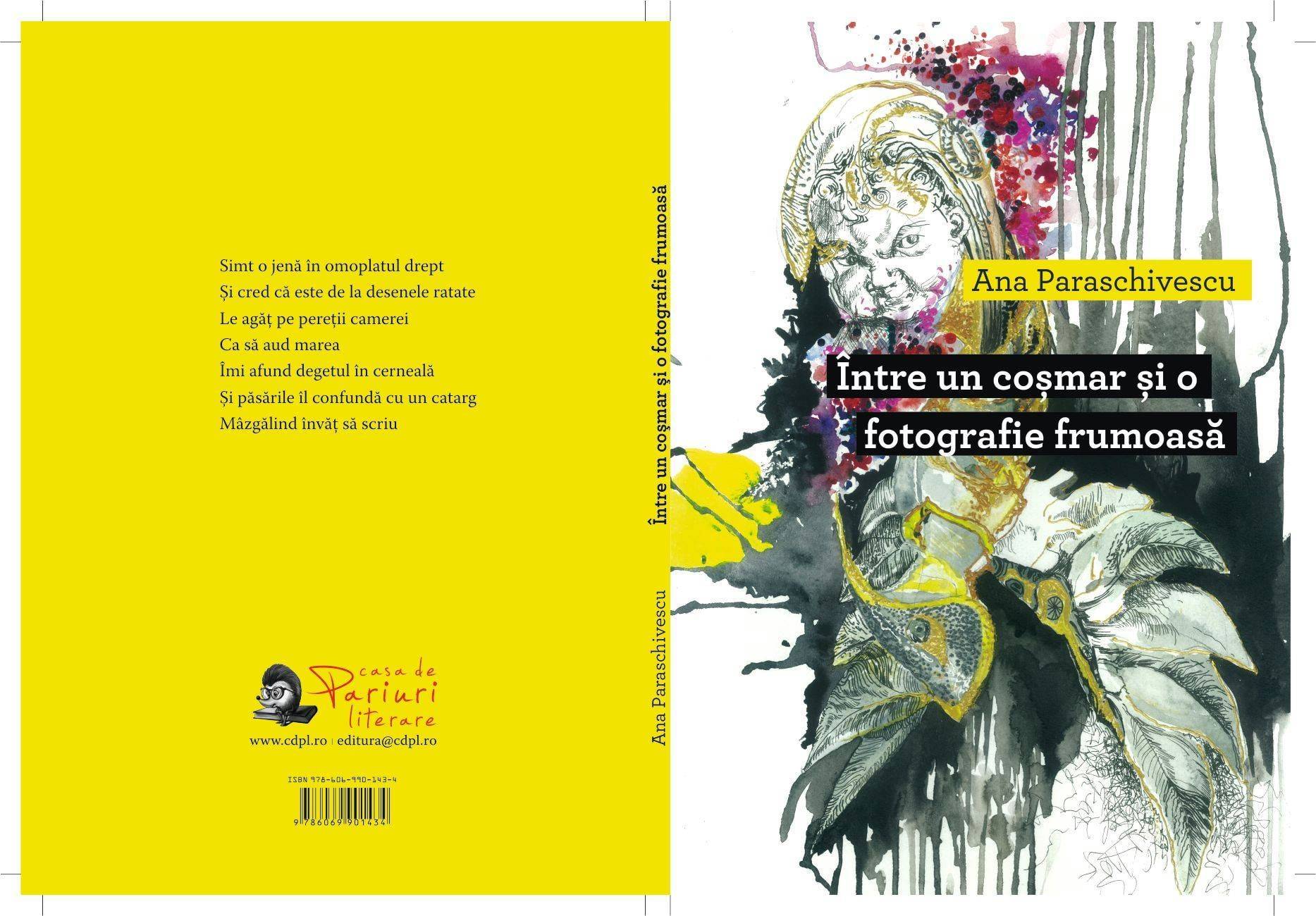 Simt o jenă în omoplatul drept
Și cred că este de la desenele ratate
Le agăț pe pereții camerei
Ca să aud marea
Îmi afund degetul în cerneală
Și păsările îl confundă cu un catarg
Mâzgălind învăț să scriu

casa de Pariuri literare
www.cdpl.ro | editura@cdpl.ro

ISBN 978-606-990-143-4
9 786069 901434

Ana Paraschivescu
Între un coșmar și o fotografie frumoasă

Ana Paraschivescu
Între un coșmar și o fotografie frumoasă